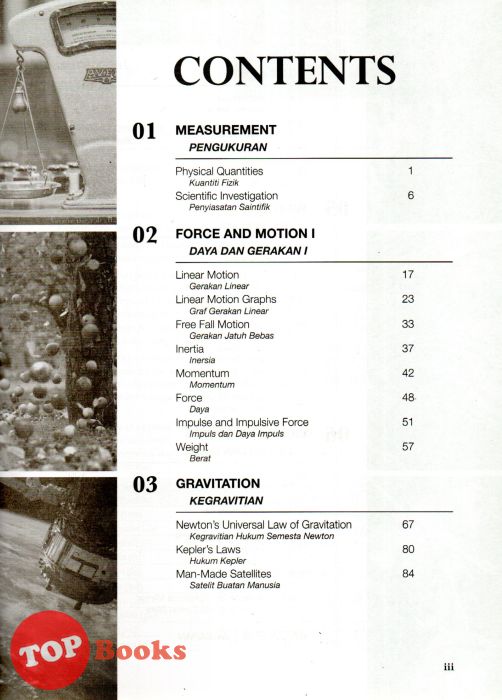 CONTENTS

01 MEASUREMENT
PENGUKURAN

Physical Quantities 1
Kuantiti Fizik
Scientific Investigation 6
Penyiasatan Saintifik

02 FORCE AND MOTION I
DAYA DAN GERAKAN I

Linear Motion 17
Gerakan Linear
Linear Motion Graphs 23
Graf Gerakan Linear
Free Fall Motion 33
Gerakan Jatuh Bebas
Inertia 37
Inersia
Momentum 42
Momentum
Force 48
Daya
Impulse and Impulsive Force 51
Impuls dan Daya Impuls
Weight 57
Berat

03 GRAVITATION
KEGRAVITIAN

Newton's Universal Law of Gravitation 67
Kegravitian Hukum Semesta Newton
Kepler's Laws 80
Hukum Kepler
Man-Made Satellites 84
Satelit Buatan Manusia

TOP Books

iii